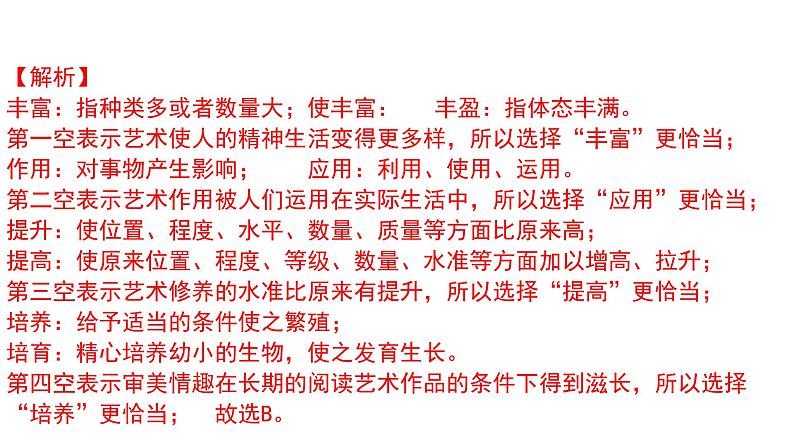 【解析】
丰富：指种类多或者数量大；使丰富：　　丰盈：指体态丰满。
第一空表示艺术使人的精神生活变得更多样，所以选择“丰富”更恰当；
作用：对事物产生影响；　　应用：利用、使用、运用。
第二空表示艺术作用被人们运用在实际生活中，所以选择“应用”更恰当；
提升：使位置、程度、水平、数量、质量等方面比原来高；
提高：使原来位置、程度、等级、数量、水准等方面加以增高、拉升；
第三空表示艺术修养的水准比原来有提升，所以选择“提高”更恰当；
培养：给予适当的条件使之繁殖；
培育：精心培养幼小的生物，使之发育生长。
第四空表示审美情趣在长期的阅读艺术作品的条件下得到滋长，所以选择“培养”更恰当；　故选B。